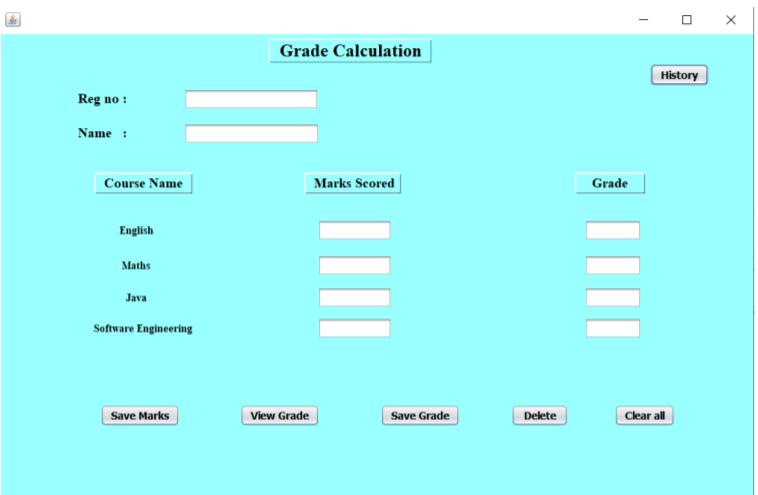 Grade Calculation

History

Reg no :

Name :

Course Name

Marks Scored

Grade

English

Maths

Java

Software Engineering

Save Marks

View Grade

Save Grade

Delete

Clear all